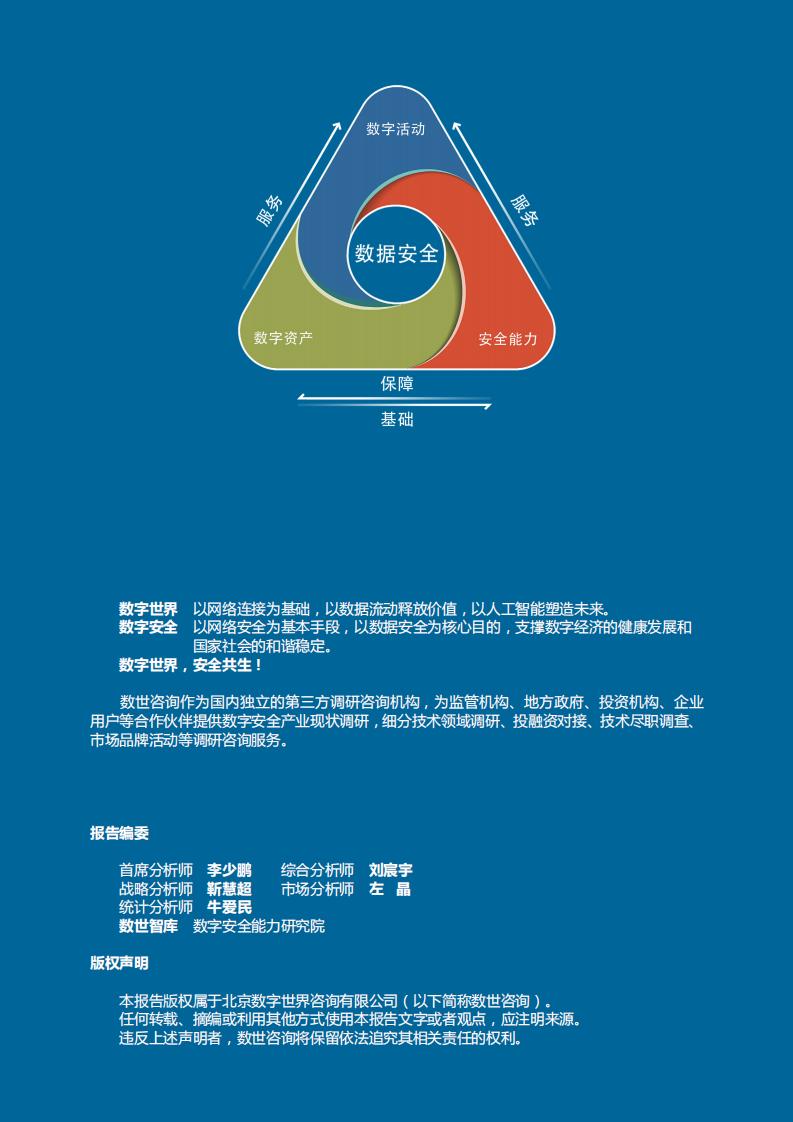 数字活动

服务

服务

数据安全

数字资产

安全能力

保障

基础

数字世界　以网络连接为基础，以数据流动释放价值，以人工智能塑造未来。
数字安全　以网络安全为基本手段，以数据安全为核心目的，支撑数字经济的健康发展和国家社会的和谐稳定。
数字世界，安全共生！

数世咨询作为国内独立的第三方调研咨询机构，为监管机构、地方政府、投资机构、企业用户等合作伙伴提供数字安全产业现状调研，细分技术领域调研、投融资对接、技术尽职调查、市场品牌活动等调研咨询服务。

报告编委

首席分析师　李少鹏　　综合分析师　刘宸宇
战略分析师　靳慧超　　市场分析师　左　晶
统计分析师　牛爱民
数世智库　数字安全能力研究院

版权声明

本报告版权属于北京数字世界咨询有限公司（以下简称数世咨询）。
任何转载、摘编或利用其他方式使用本报告文字或者观点，应注明来源。
违反上述声明者，数世咨询将保留依法追究其相关责任的权利。